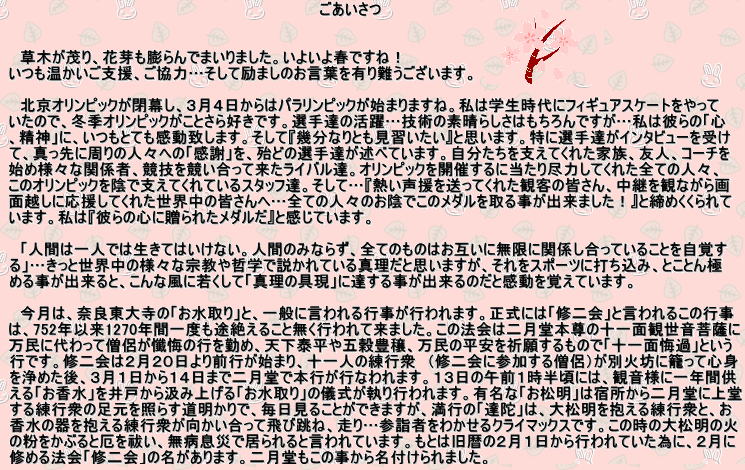 ごあいさつ

草木が茂り、花芽も膨らんでまいりました。いよいよ春ですね！
いつも温かいご支援、ご協力…そして励ましのお言葉を有り難うございます。

北京オリンピックが閉幕し、３月４日からはパラリンピックが始まりますね。私は学生時代にフィギュアスケートをやっていたので、冬季オリンピックがことさら好きです。選手達の活躍…技術の素晴らしさはもちろんですが…私は彼らの「心、精神」に、いつもとても感動致します。そして『幾分なりとも見習いたい』と思います。特に選手達がインタビューを受けて、真っ先に周りの人々への「感謝」を、殆どの選手達が述べています。自分たちを支えてくれた家族、友人、コーチを始め様々な関係者、競技を競い合って来たライバル達。オリンピックを開催するに当たり尽力してくれた全ての人々、このオリンピックを陰で支えてくれているスタッフ達。そして…『熱い声援を送ってくれた観客の皆さん、中継を観ながら画面越しに応援してくれた世界中の皆さんへ…全ての人々のお陰でこのメダルを取る事が出来ました！』と締めくくられています。私は『彼らの心に贈られたメダルだ』と感じています。

「人間は一人では生きてはいけない。人間のみならず、全てのものはお互いに無限に関係し合っていることを自覚する」…きっと世界中の様々な宗教や哲学で説かれている真理だと思いますが、それをスポーツに打ち込み、とことん極める事が出来ると、こんな風に若くして「真理の具現」に達する事が出来るのだと感動を覚えています。

今月は、奈良東大寺の「お水取り」と、一般に言われる行事が行われます。正式には「修二会」と言われるこの行事は、752年以来1270年間一度も途絶えること無く行われて来ました。この法会は二月堂本尊の十一面観世音菩薩に万民に代わって僧侶が懺悔の行を勤め、天下泰平や五穀豊穣、万民の平安を祈願するもので「十一面悔過」という行です。修二会は2月20日より前行が始まり、十一人の練行衆　(修二会に参加する僧侶)が別火坊に籠って心身を浄めた後、３月１日から14日まで二月堂で本行が行なわれます。13日の午前1時半頃には、観音様に一年間供える「お香水」を井戸から汲み上げる「お水取り」の儀式が執り行われます。有名な「お松明」は宿所から二月堂に上堂する練行衆の足元を照らす道明かりで、毎日見ることができますが、満行の「達陀」は、大松明を抱える練行衆と、お香水の器を抱える練行衆が向かい合って飛び跳ね、走り…参詣者をわかせるクライマックスです。この時の大松明の火の粉をかぶると厄を祓い、無病息災で居られると言われています。もとは旧暦の2月1日から行われていた為に、2月に修める法会「修二会」の名があります。二月堂もこの事から名付けられました。